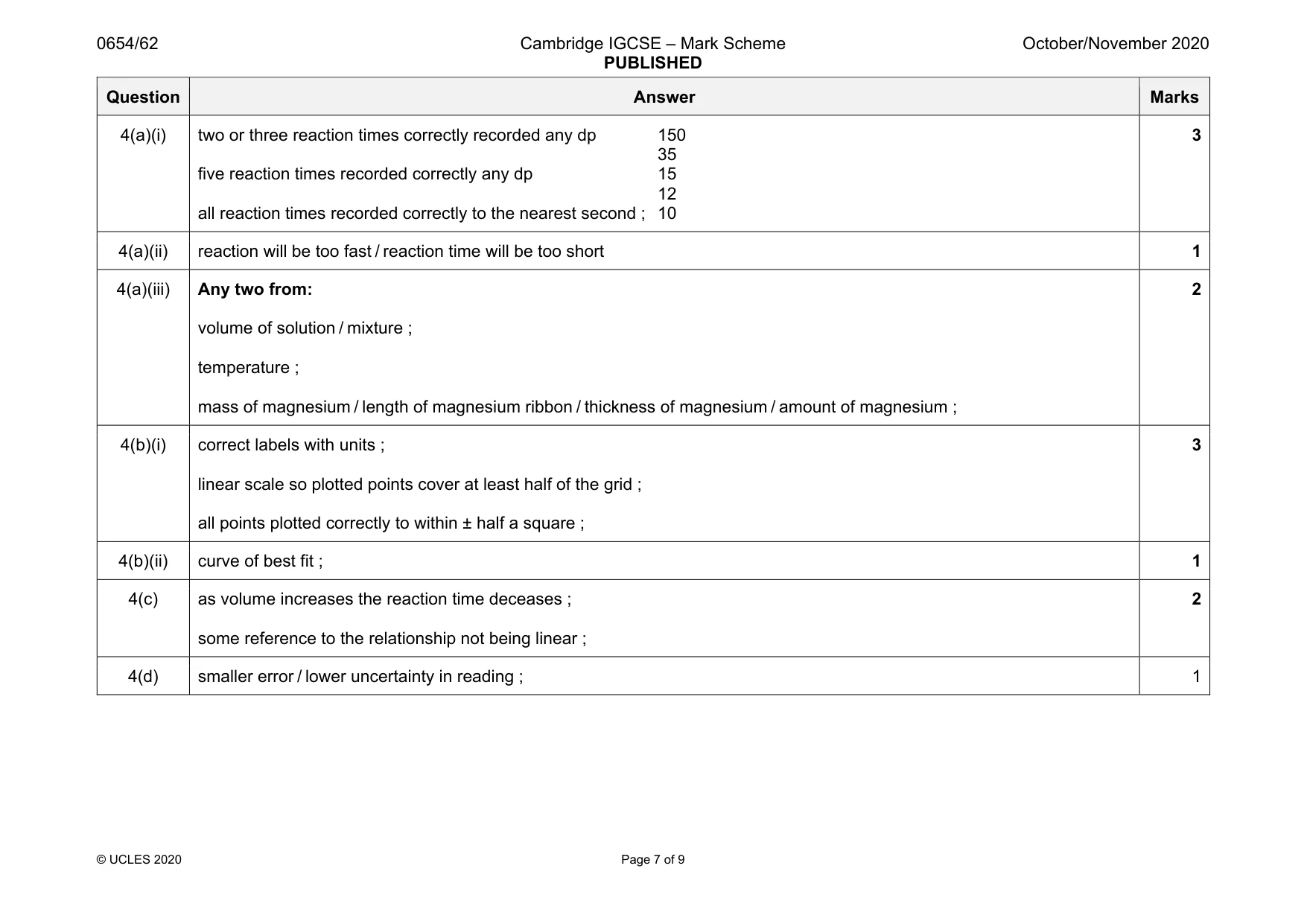 0654/62

Cambridge IGCSE – Mark Scheme
PUBLISHED

October/November 2020

| Question | Answer | Marks |
|---|---|---|
| 4(a)(i) | two or three reaction times correctly recorded any dp 150 35 five reaction times recorded correctly any dp 15 12 all reaction times recorded correctly to the nearest second ; 10 | 3 |
| 4(a)(ii) | reaction will be too fast / reaction time will be too short | 1 |
| 4(a)(iii) | Any two from: volume of solution / mixture ; temperature ; mass of magnesium / length of magnesium ribbon / thickness of magnesium / amount of magnesium ; | 2 |
| 4(b)(i) | correct labels with units ; linear scale so plotted points cover at least half of the grid ; all points plotted correctly to within ± half a square ; | 3 |
| 4(b)(ii) | curve of best fit ; | 1 |
| 4(c) | as volume increases the reaction time deceases ; some reference to the relationship not being linear ; | 2 |
| 4(d) | smaller error / lower uncertainty in reading ; | 1 |

© UCLES 2020

Page 7 of 9